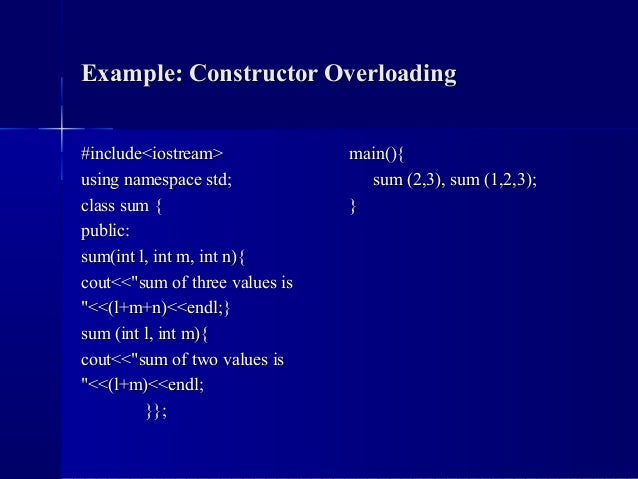 Example: Constructor Overloading

#include<iostream>
using namespace std;
class sum {
public:
sum(int l, int m, int n){
cout<<"sum of three values is "<<(l+m+n)<<endl;}
sum (int l, int m){
cout<<"sum of two values is "<<(l+m)<<endl;
}};

main(){
sum (2,3), sum (1,2,3);
}